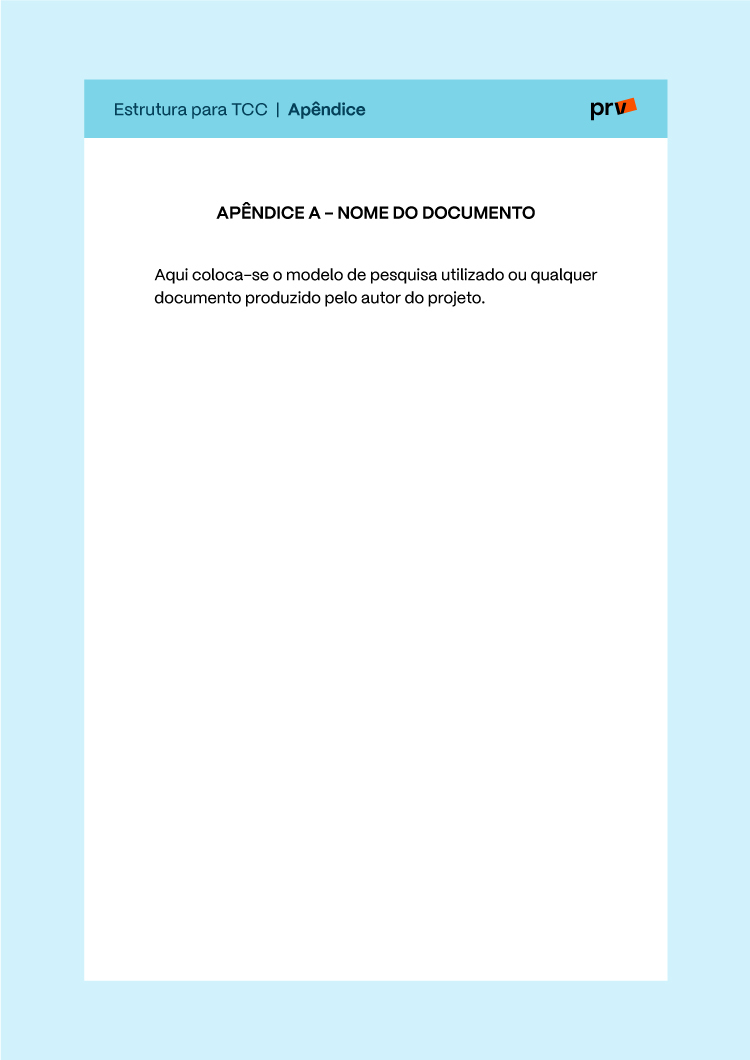 Estrutura para TCC | Apêndice

prv

APÊNDICE A – NOME DO DOCUMENTO

Aqui coloca-se o modelo de pesquisa utilizado ou qualquer documento produzido pelo autor do projeto.